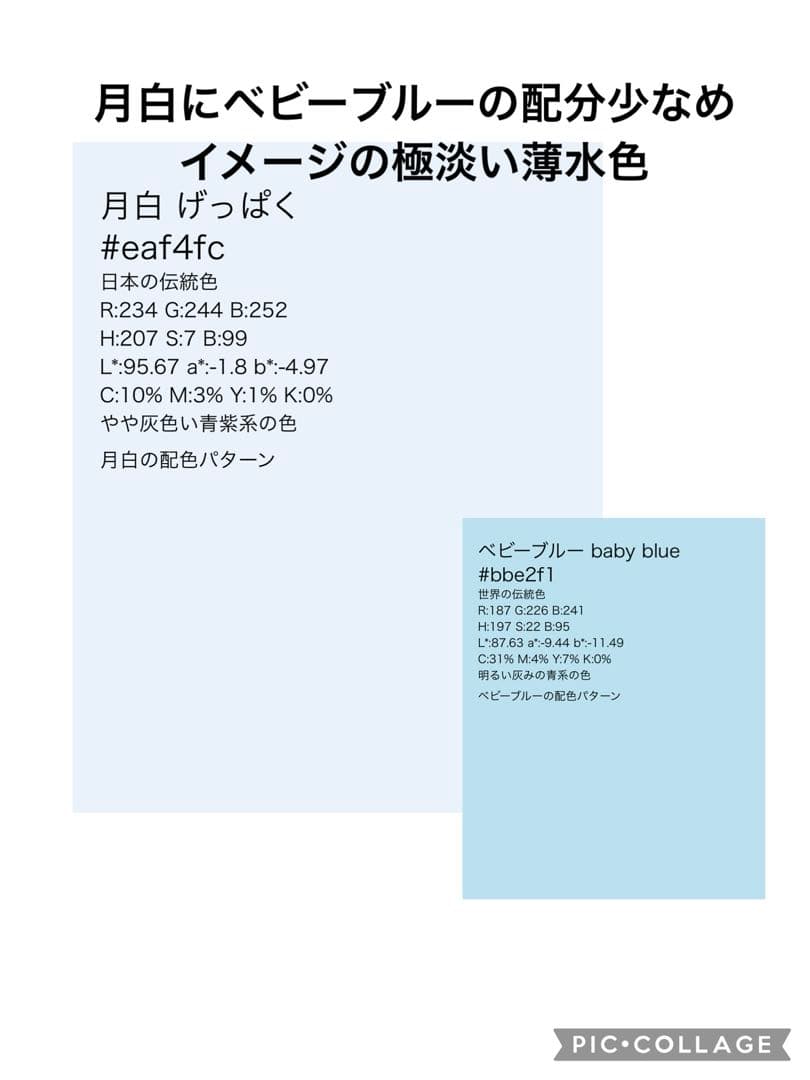 月白にベビーブルーの配分少なめ
イメージの極淡い薄水色

月白 げっぱく
#eaf4fc
日本の伝統色
R:234 G:244 B:252
H:207 S:7 B:99
L*:95.67 a*:-1.8 b*:-4.97
C:10% M:3% Y:1% K:0%
やや灰色い青紫系の色
月白の配色パターン

ベビーブルー baby blue
#bbe2f1
世界の伝統色
R:187 G:226 B:241
H:197 S:22 B:95
L*:87.63 a*:-9.44 b*:-11.49
C:31% M:4% Y:7% K:0%
明るい灰みの青系の色
ベビーブルーの配色パターン

PIC•COLLAGE